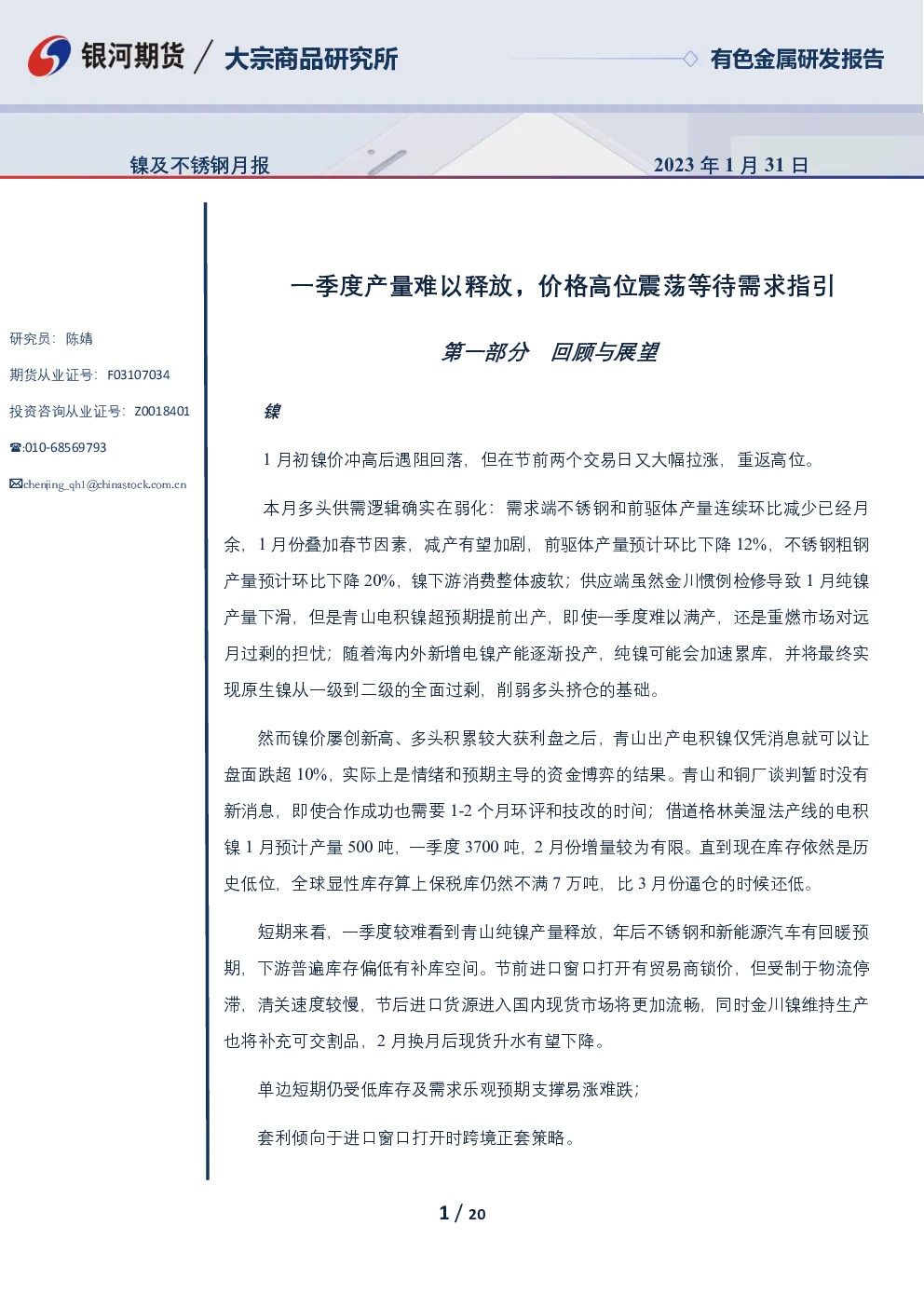 银河期货 / 大宗商品研究所

有色金属研发报告

镍及不锈钢月报

2023 年 1 月 31 日

研究员：陈婧

期货从业证号：F03107034

投资咨询从业证号：Z0018401

☎:010-68569793

✉chenjing_qh1@chinastock.com.cn

一季度产量难以释放，价格高位震荡等待需求指引

第一部分 回顾与展望

镍

1 月初镍价冲高后遇阻回落，但在节前两个交易日又大幅拉涨，重返高位。

本月多头供需逻辑确实在弱化：需求端不锈钢和前驱体产量连续环比减少已经月余，1 月份叠加春节因素，减产有望加剧，前驱体产量预计环比下降 12%，不锈钢粗钢产量预计环比下降 20%，镍下游消费整体疲软；供应端虽然金川惯例检修导致 1 月纯镍产量下滑，但是青山电积镍超预期提前出产，即使一季度难以满产，还是重燃市场对远月过剩的担忧；随着海内外新增电镍产能逐渐投产，纯镍可能会加速累库，并将最终实现原生镍从一级到二级的全面过剩，削弱多头挤仓的基础。

然而镍价屡创新高、多头积累较大获利盘之后，青山出产电积镍仅凭消息就可以让盘面跌超 10%，实际上是情绪和预期主导的资金博弈的结果。青山和铜厂谈判暂时没有新消息，即使合作成功也需要 1-2 个月环评和技改的时间；借道格林美湿法产线的电积镍 1 月预计产量 500 吨，一季度 3700 吨，2 月份增量较为有限。直到现在库存依然是历史低位，全球显性库存算上保税库仍然不满 7 万吨，比 3 月份逼仓的时候还低。

短期来看，一季度较难看到青山纯镍产量释放，年后不锈钢和新能源汽车有回暖预期，下游普遍库存偏低有补库空间。节前进口窗口打开有贸易商锁价，但受制于物流停滞，清关速度较慢，节后进口货源进入国内现货市场将更加流畅，同时金川镍维持生产也将补充可交割品，2 月换月后现货升水有望下降。

单边短期仍受低库存及需求乐观预期支撑易涨难跌；

套利倾向于进口窗口打开时跨境正套策略。

1 / 20